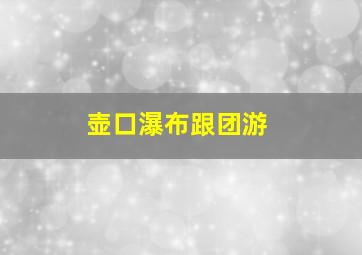 壶口瀑布跟团游